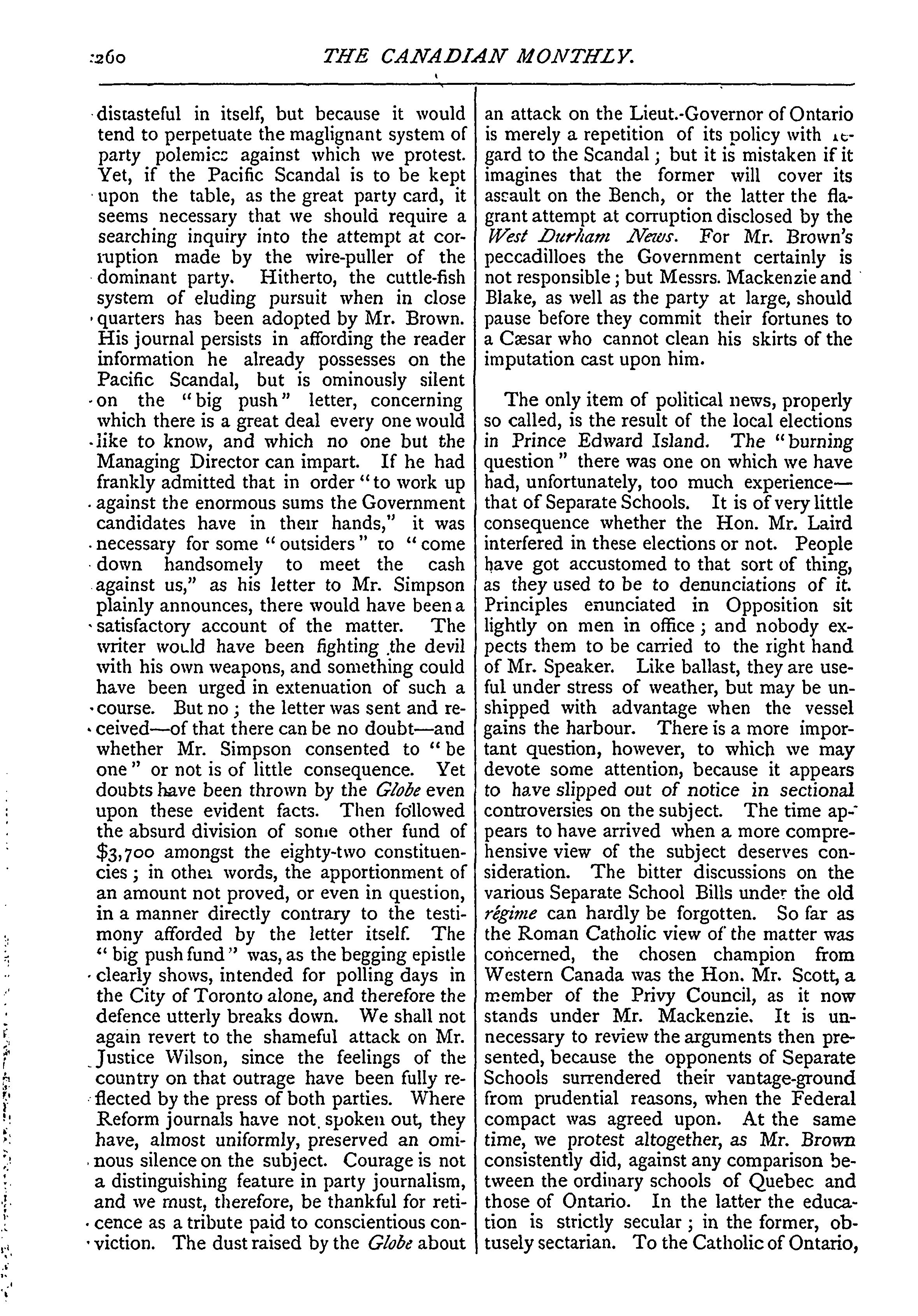 260 THE CANADIAN MONTHLY.

distasteful in itself, but because it would tend to perpetuate the maglignant system of party polemics against which we protest. Yet, if the Pacific Scandal is to be kept upon the table, as the great party card, it seems necessary that we should require a searching inquiry into the attempt at corruption made by the wire-puller of the dominant party. Hitherto, the cuttle-fish system of eluding pursuit when in close quarters has been adopted by Mr. Brown. His journal persists in affording the reader information he already possesses on the Pacific Scandal, but is ominously silent on the "big push" letter, concerning which there is a great deal every one would like to know, and which no one but the Managing Director can impart. If he had frankly admitted that in order "to work up against the enormous sums the Government candidates have in their hands," it was necessary for some "outsiders" to "come down handsomely to meet the cash against us," as his letter to Mr. Simpson plainly announces, there would have been a satisfactory account of the matter. The writer would have been fighting the devil with his own weapons, and something could have been urged in extenuation of such a course. But no; the letter was sent and received—of that there can be no doubt—and whether Mr. Simpson consented to "be one" or not is of little consequence. Yet doubts have been thrown by the Globe even upon these evident facts. Then followed the absurd division of some other fund of $3,700 amongst the eighty-two constituencies; in other words, the apportionment of an amount not proved, or even in question, in a manner directly contrary to the testimony afforded by the letter itself. The "big push fund" was, as the begging epistle clearly shows, intended for polling days in the City of Toronto alone, and therefore the defence utterly breaks down. We shall not again revert to the shameful attack on Mr. Justice Wilson, since the feelings of the country on that outrage have been fully reflected by the press of both parties. Where Reform journals have not spoken out, they have, almost uniformly, preserved an ominous silence on the subject. Courage is not a distinguishing feature in party journalism, and we must, therefore, be thankful for reticence as a tribute paid to conscientious conviction. The dust raised by the Globe about an attack on the Lieut.-Governor of Ontario is merely a repetition of its policy with regard to the Scandal; but it is mistaken if it imagines that the former will cover its assault on the Bench, or the latter the flagrant attempt at corruption disclosed by the West Durham News. For Mr. Brown's peccadilloes the Government certainly is not responsible; but Messrs. Mackenzie and Blake, as well as the party at large, should pause before they commit their fortunes to a Cæsar who cannot clean his skirts of the imputation cast upon him.

The only item of political news, properly so called, is the result of the local elections in Prince Edward Island. The "burning question" there was one on which we have had, unfortunately, too much experience—that of Separate Schools. It is of very little consequence whether the Hon. Mr. Laird interfered in these elections or not. People have got accustomed to that sort of thing, as they used to be to denunciations of it. Principles enunciated in Opposition sit lightly on men in office; and nobody expects them to be carried to the right hand of Mr. Speaker. Like ballast, they are useful under stress of weather, but may be unshipped with advantage when the vessel gains the harbour. There is a more important question, however, to which we may devote some attention, because it appears to have slipped out of notice in sectional controversies on the subject. The time appears to have arrived when a more comprehensive view of the subject deserves consideration. The bitter discussions on the various Separate School Bills under the old régime can hardly be forgotten. So far as the Roman Catholic view of the matter was concerned, the chosen champion from Western Canada was the Hon. Mr. Scott, a member of the Privy Council, as it now stands under Mr. Mackenzie. It is unnecessary to review the arguments then presented, because the opponents of Separate Schools surrendered their vantage-ground from prudential reasons, when the Federal compact was agreed upon. At the same time, we protest altogether, as Mr. Brown consistently did, against any comparison between the ordinary schools of Quebec and those of Ontario. In the latter the education is strictly secular; in the former, obtusely sectarian. To the Catholic of Ontario,